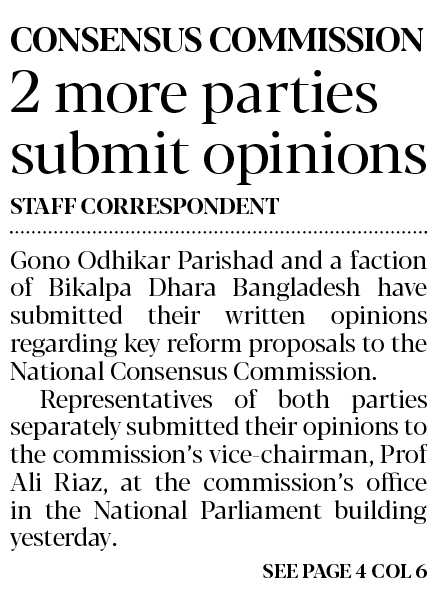 CONSENSUS COMMISSION

2 more parties submit opinions

STAFF CORRESPONDENT

Gono Odhikar Parishad and a faction of Bikalpa Dhara Bangladesh have submitted their written opinions regarding key reform proposals to the National Consensus Commission.

Representatives of both parties separately submitted their opinions to the commission's vice-chairman, Prof Ali Riaz, at the commission's office in the National Parliament building yesterday.

SEE PAGE 4 COL 6